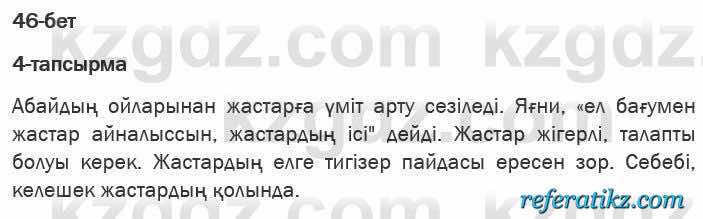 46-бет

kzgdz.com kzgdz.

4-тапсырма

Абайдың ойларынан жастарға үміт арту сезіледі. Яғни, «ел бағумен жастар айналыссын, жастардың ісі" дейді. Жастар жігерлі, талапты болуы керек. Жастардың елге тигізер пайдасы ересен зор. Себебі, келешек жастардың қолында.

referatikz.com